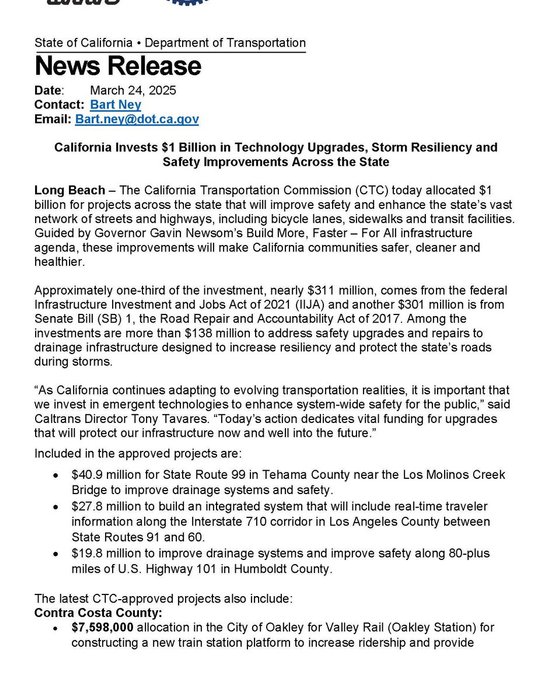 State of California • Department of Transportation

News Release

Date: March 24, 2025
Contact: Bart Ney
Email: Bart.ney@dot.ca.gov

California Invests $1 Billion in Technology Upgrades, Storm Resiliency and Safety Improvements Across the State

Long Beach – The California Transportation Commission (CTC) today allocated $1 billion for projects across the state that will improve safety and enhance the state's vast network of streets and highways, including bicycle lanes, sidewalks and transit facilities. Guided by Governor Gavin Newsom's Build More, Faster – For All infrastructure agenda, these improvements will make California communities safer, cleaner and healthier.

Approximately one-third of the investment, nearly $311 million, comes from the federal Infrastructure Investment and Jobs Act of 2021 (IIJA) and another $301 million is from Senate Bill (SB) 1, the Road Repair and Accountability Act of 2017. Among the investments are more than $138 million to address safety upgrades and repairs to drainage infrastructure designed to increase resiliency and protect the state's roads during storms.

"As California continues adapting to evolving transportation realities, it is important that we invest in emergent technologies to enhance system-wide safety for the public," said Caltrans Director Tony Tavares. "Today's action dedicates vital funding for upgrades that will protect our infrastructure now and well into the future."

Included in the approved projects are:

• $40.9 million for State Route 99 in Tehama County near the Los Molinos Creek Bridge to improve drainage systems and safety.
• $27.8 million to build an integrated system that will include real-time traveler information along the Interstate 710 corridor in Los Angeles County between State Routes 91 and 60.
• $19.8 million to improve drainage systems and improve safety along 80-plus miles of U.S. Highway 101 in Humboldt County.

The latest CTC-approved projects also include:
Contra Costa County:
• $7,598,000 allocation in the City of Oakley for Valley Rail (Oakley Station) for constructing a new train station platform to increase ridership and provide